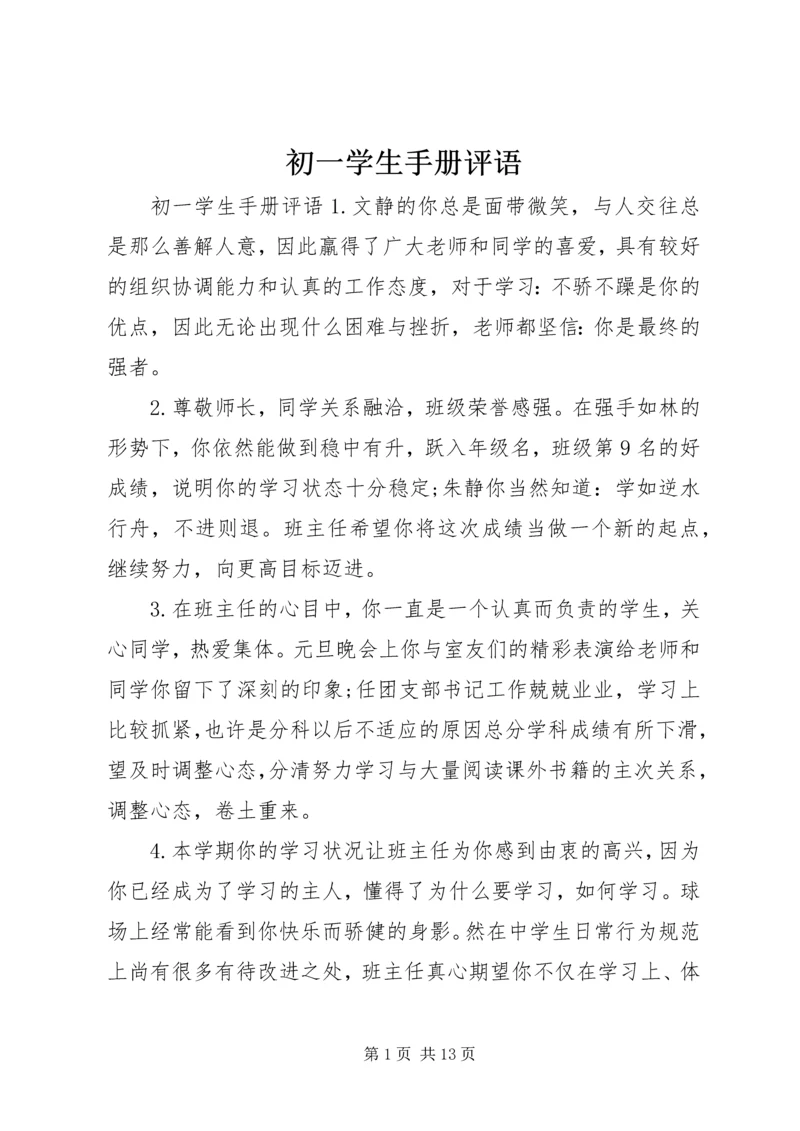 初一学生手册评语

初一学生手册评语 1. 文静的你总是面带微笑，与人交往总是那么善解人意，因此赢得了广大老师和同学的喜爱，具有较好的组织协调能力和认真的工作态度，对于学习：不骄不躁是你的优点，因此无论出现什么困难与挫折，老师都坚信：你是最终的强者。

2. 尊敬师长，同学关系融洽，班级荣誉感强。在强手如林的形势下，你依然能做到稳中有升，跃入年级名，班级第 9 名的好成绩，说明你的学习状态十分稳定;朱静你当然知道：学如逆水行舟，不进则退。班主任希望你将这次成绩当做一个新的起点，继续努力，向更高目标迈进。

3. 在班主任的心目中，你一直是一个认真而负责的学生，关心同学，热爱集体。元旦晚会上你与室友们的精彩表演给老师和同学你留下了深刻的印象;任团支部书记工作兢兢业业，学习上比较抓紧，也许是分科以后不适应的原因总分学科成绩有所下滑，望及时调整心态，分清努力学习与大量阅读课外书籍的主次关系，调整心态，卷土重来。

4. 本学期你的学习状况让班主任为你感到由衷的高兴，因为你已经成为了学习的主人，懂得了为什么要学习，如何学习。球场上经常能看到你快乐而骄健的身影。然在中学生日常行为规范上尚有很多有待改进之处，班主任真心期望你不仅在学习上、体

第 1 页 共 13 页